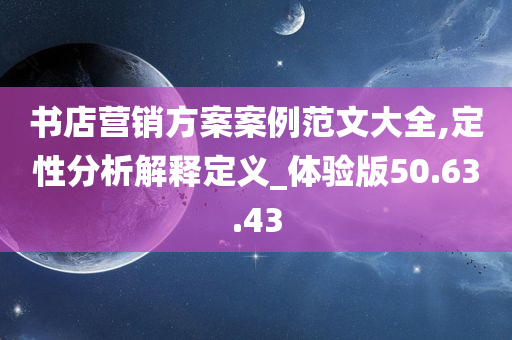 书店营销方案案例范文大全,定性分析解释定义_体验版50.63.43